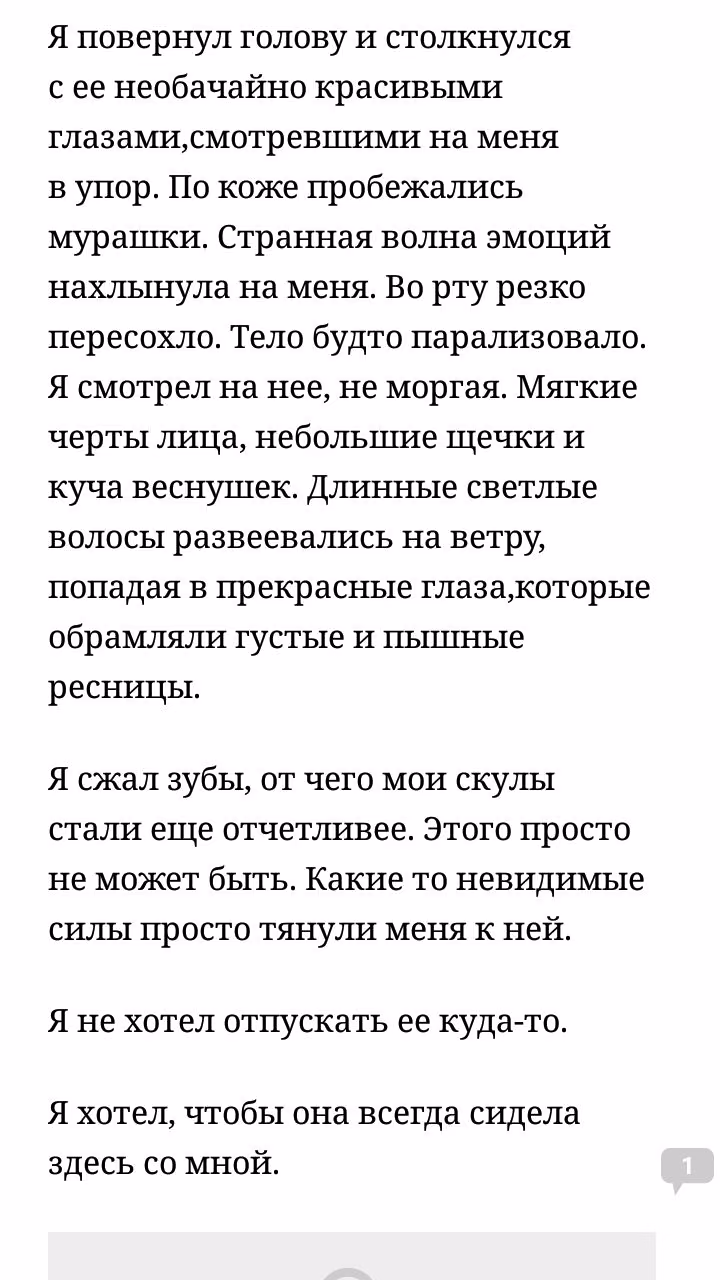 Я повернул голову и столкнулся с ее необачайно красивыми глазами,смотревшими на меня в упор. По коже пробежались мурашки. Странная волна эмоций нахлынула на меня. Во рту резко пересохло. Тело будто парализовало. Я смотрел на нее, не моргая. Мягкие черты лица, небольшие щечки и куча веснушек. Длинные светлые волосы развеевались на ветру, попадая в прекрасные глаза,которые обрамляли густые и пышные ресницы.

Я сжал зубы, от чего мои скулы стали еще отчетливее. Этого просто не может быть. Какие то невидимые силы просто тянули меня к ней.

Я не хотел отпускать ее куда-то.

Я хотел, чтобы она всегда сидела здесь со мной.

1